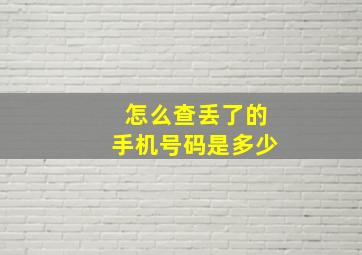 怎么查丢了的
手机号码是多少